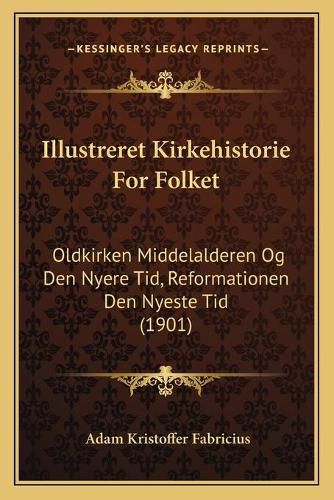 —KESSINGER'S LEGACY REPRINTS—

Illustreret Kirkehistorie For Folket

Oldkirken Middelalderen Og Den Nyere Tid, Reformationen Den Nyeste Tid (1901)

Adam Kristoffer Fabricius